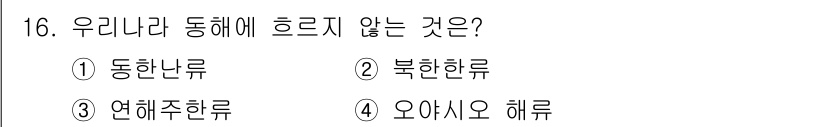 16. 우리나라 동해에 흐르지 않는 것은?

① 동한난류　② 북한한류

③ 연해주한류　④ 오야시오 해류